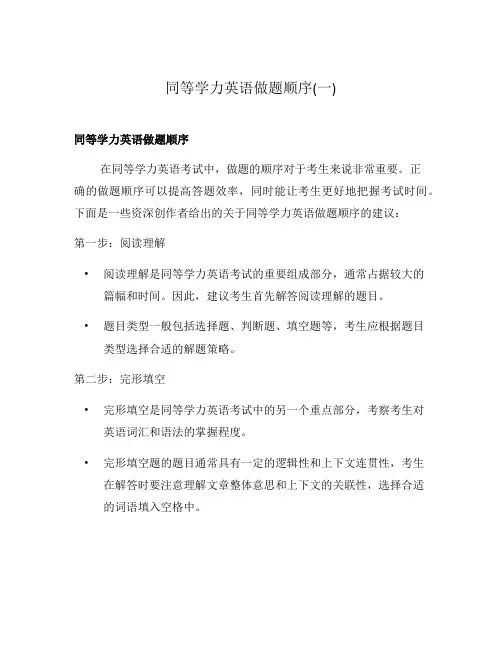 同等学力英语做题顺序(一)

同等学力英语做题顺序

在同等学力英语考试中，做题的顺序对于考生来说非常重要。正确的做题顺序可以提高答题效率，同时能让考生更好地把握考试时间。下面是一些资深创作者给出的关于同等学力英语做题顺序的建议：

第一步：阅读理解

• 阅读理解是同等学力英语考试的重要组成部分，通常占据较大的篇幅和时间。因此，建议考生首先解答阅读理解的题目。

• 题目类型一般包括选择题、判断题、填空题等，考生应根据题目类型选择合适的解题策略。

第二步：完形填空

• 完形填空是同等学力英语考试中的另一个重点部分，考察考生对英语词汇和语法的掌握程度。

• 完形填空题的题目通常具有一定的逻辑性和上下文连贯性，考生在解答时要注意理解文章整体意思和上下文的关联性，选择合适的词语填入空格中。